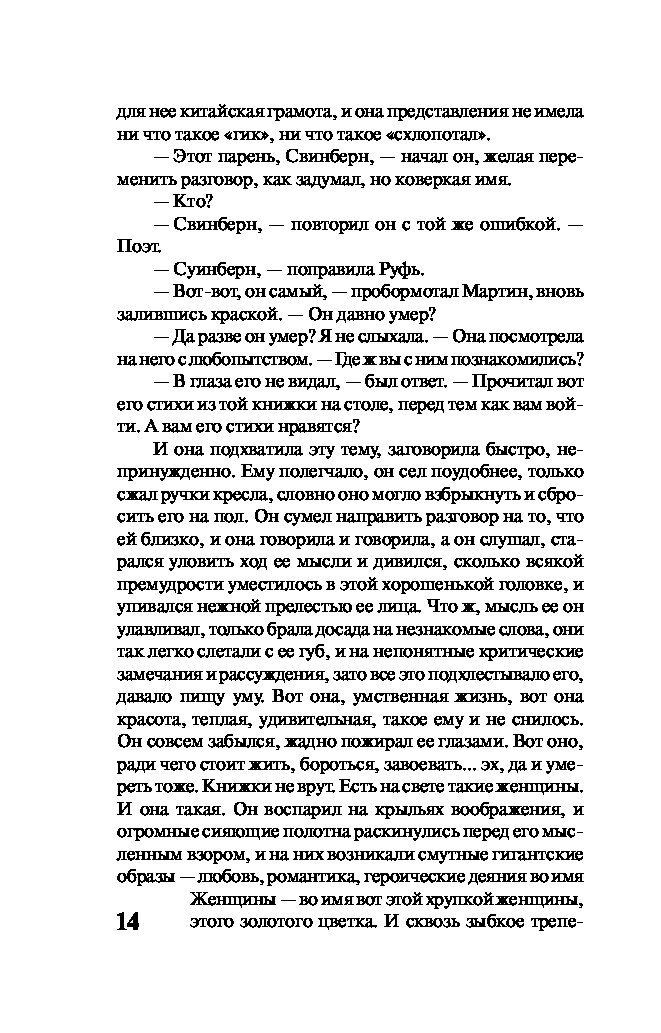 для нее китайская грамота, и она представления не имела ни что такое «гик», ни что такое «схлопотал».

— Этот парень, Свинберн, — начал он, желая переменить разговор, как задумал, но коверкая имя.

— Кто?

— Свинберн, — повторил он с той же ошибкой. — Поэт.

— Суинберн, — поправила Руфь.

— Вот-вот, он самый, — пробормотал Мартин, вновь залившись краской. — Он давно умер?

— Да разве он умер? Я не слыхала. — Она посмотрела на него с любопытством. — Где ж вы с ним познакомились?

— В глаза его не видал, — был ответ. — Прочитал вот его стихи из той книжки на столе, перед тем как вам войти. А вам его стихи нравятся?

И она подхватила эту тему, заговорила быстро, непринужденно. Ему полегчало, он сел поудобнее, только сжал ручки кресла, словно оно могло взбрыкнуть и сбросить его на пол. Он сумел направить разговор на то, что ей близко, и она говорила и говорила, а он слушал, старался уловить ход ее мысли и дивился, сколько всякой премудрости уместилось в этой хорошенькой головке, и упивался нежной прелестью ее лица. Что ж, мысль ее он улавливал, только брала досада на незнакомые слова, они так легко слетали с ее губ, и на непонятные критические замечания и рассуждения, зато все это подхлестывало его, давало пищу уму. Вот она, умственная жизнь, вот она красота, теплая, удивительная, такое ему и не снилось. Он совсем забылся, жадно пожирал ее глазами. Вот оно, ради чего стоит жить, бороться, завоевать... эх, да и умереть тоже. Книжки не врут. Есть на свете такие женщины. И она такая. Он воспарил на крыльях воображения, и огромные сияющие полотна раскинулись перед его мысленным взором, и на них возникали смутные гигантские образы — любовь, романтика, героические деяния во имя Женщины — во имя вот этой хрупкой женщины, этого золотого цветка. И сквозь зыбкое трепе-

14